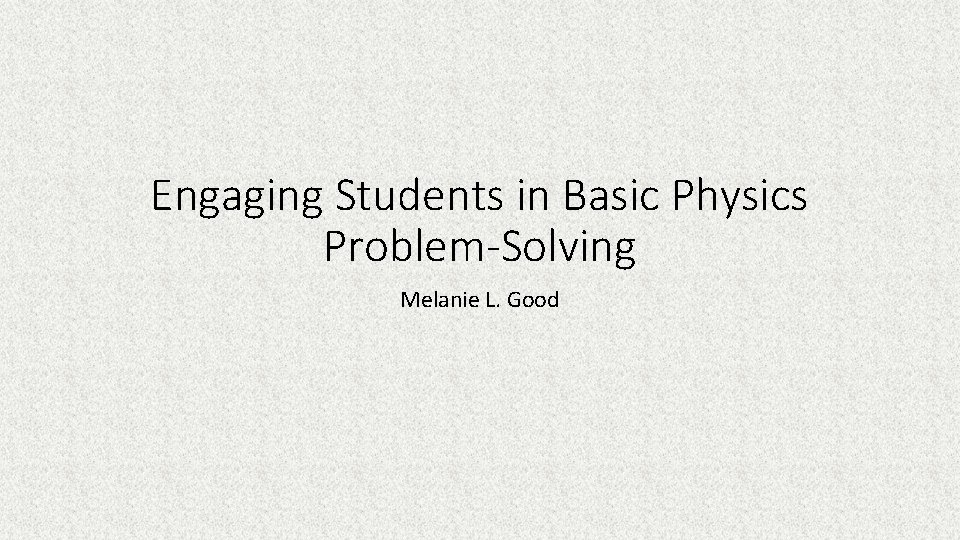 Engaging Students in Basic Physics Problem-Solving

Melanie L. Good